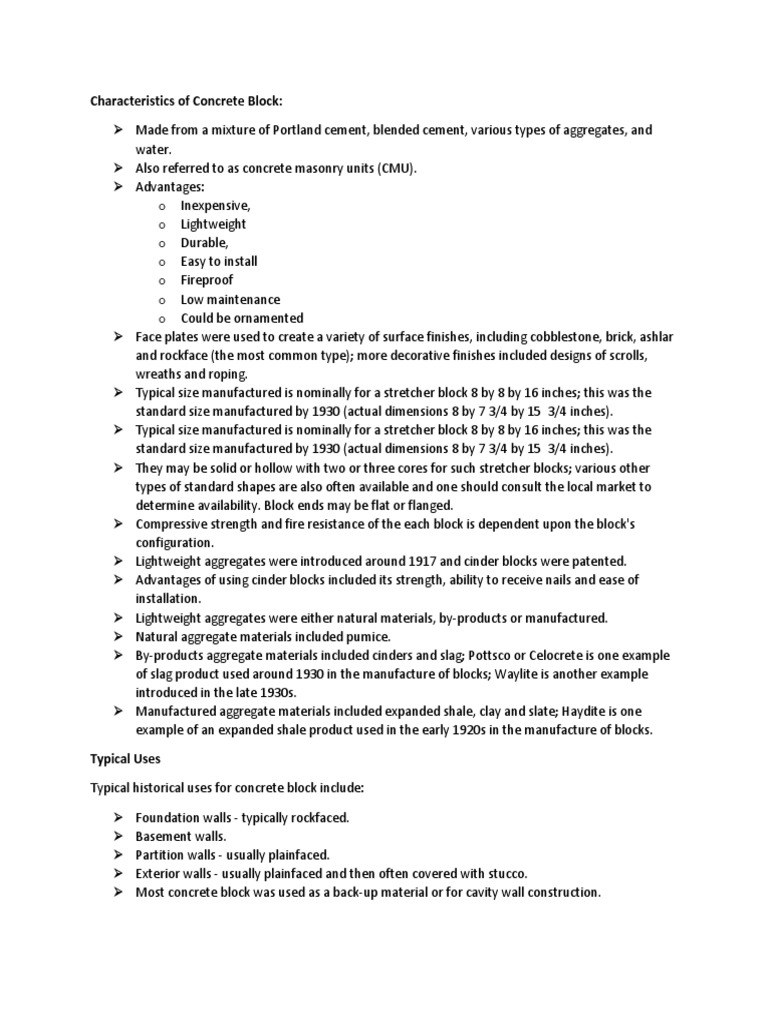 Characteristics of Concrete Block:

➢ Made from a mixture of Portland cement, blended cement, various types of aggregates, and water.
➢ Also referred to as concrete masonry units (CMU).
➢ Advantages:
  o Inexpensive,
  o Lightweight
  o Durable,
  o Easy to install
  o Fireproof
  o Low maintenance
  o Could be ornamented
➢ Face plates were used to create a variety of surface finishes, including cobblestone, brick, ashlar and rockface (the most common type); more decorative finishes included designs of scrolls, wreaths and roping.
➢ Typical size manufactured is nominally for a stretcher block 8 by 8 by 16 inches; this was the standard size manufactured by 1930 (actual dimensions 8 by 7 3/4 by 15 3/4 inches).
➢ Typical size manufactured is nominally for a stretcher block 8 by 8 by 16 inches; this was the standard size manufactured by 1930 (actual dimensions 8 by 7 3/4 by 15 3/4 inches).
➢ They may be solid or hollow with two or three cores for such stretcher blocks; various other types of standard shapes are also often available and one should consult the local market to determine availability. Block ends may be flat or flanged.
➢ Compressive strength and fire resistance of the each block is dependent upon the block's configuration.
➢ Lightweight aggregates were introduced around 1917 and cinder blocks were patented.
➢ Advantages of using cinder blocks included its strength, ability to receive nails and ease of installation.
➢ Lightweight aggregates were either natural materials, by-products or manufactured.
➢ Natural aggregate materials included pumice.
➢ By-products aggregate materials included cinders and slag; Pottsco or Celocrete is one example of slag product used around 1930 in the manufacture of blocks; Waylite is another example introduced in the late 1930s.
➢ Manufactured aggregate materials included expanded shale, clay and slate; Haydite is one example of an expanded shale product used in the early 1920s in the manufacture of blocks.

Typical Uses

Typical historical uses for concrete block include:

➢ Foundation walls - typically rockfaced.
➢ Basement walls.
➢ Partition walls - usually plainfaced.
➢ Exterior walls - usually plainfaced and then often covered with stucco.
➢ Most concrete block was used as a back-up material or for cavity wall construction.